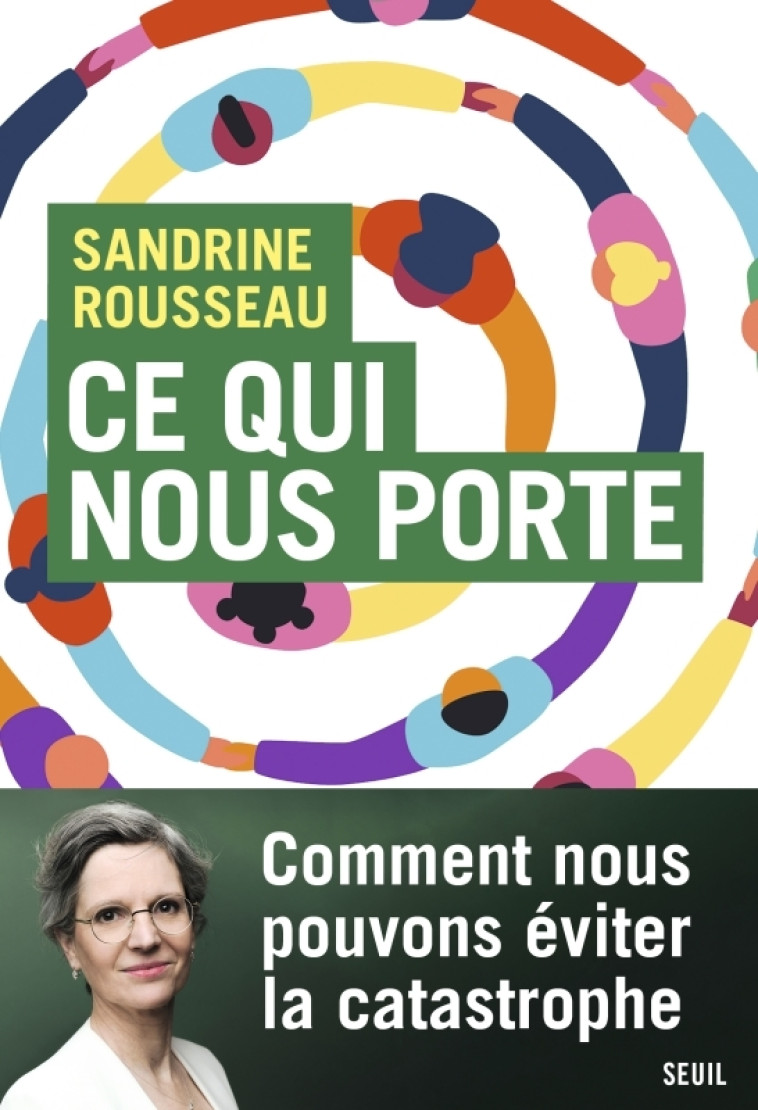 SANDRINE ROUSSEAU

CE QUI NOUS PORTE

Comment nous pouvons éviter la catastrophe

SEUIL